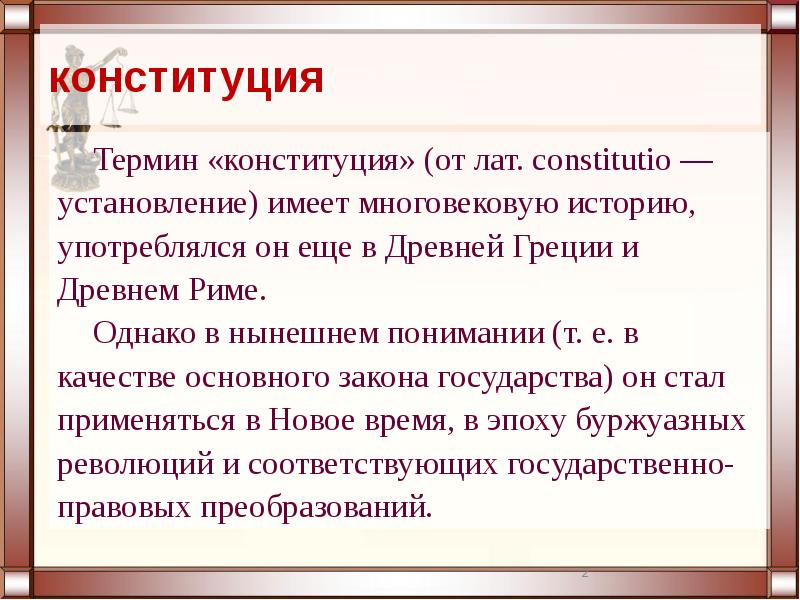 конституция

Термин «конституция» (от лат. constitutio — установление) имеет многовековую историю, употреблялся он еще в Древней Греции и Древнем Риме.

Однако в нынешнем понимании (т. е. в качестве основного закона государства) он стал применяться в Новое время, в эпоху буржуазных революций и соответствующих государственно-правовых преобразований.

2